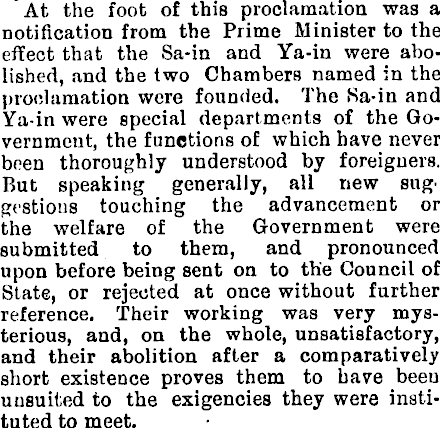 At the foot of this proclamation was a notification from the Prime Minister to the effect that the Sa-in and Ya-in were abolished, and the two Chambers named in the proclamation were founded. The Sa-in and Ya-in were special departments of the Government, the functions of which have never been thoroughly understood by foreigners. But speaking generally, all new suggestions touching the advancement or the welfare of the Government were submitted to them, and pronounced upon before being sent on to the Council of State, or rejected at once without further reference. Their working was very mysterious, and, on the whole, unsatisfactory, and their abolition after a comparatively short existence proves them to have been unsuited to the exigencies they were instituted to meet.